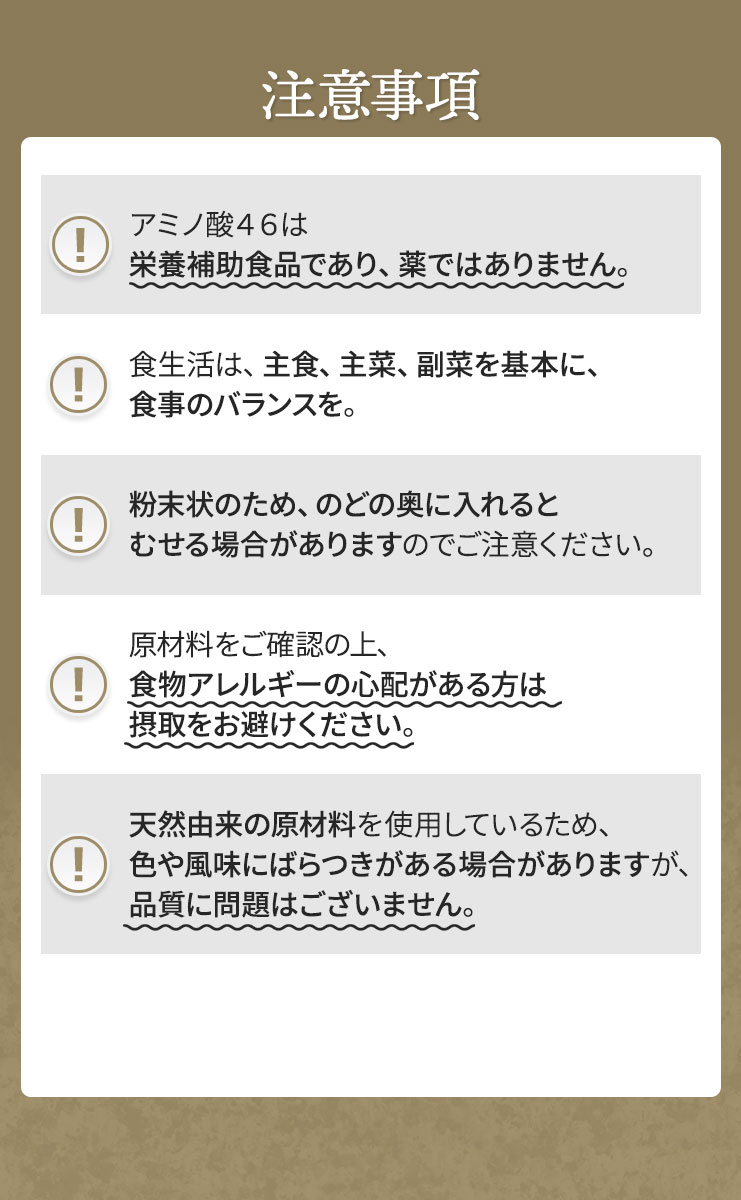 注意事項

!
アミノ酸４６は
栄養補助食品であり、薬ではありません。

!
食生活は、主食、主菜、副菜を基本に、
食事のバランスを。

!
粉末状のため、のどの奥に入れると
むせる場合がありますのでご注意ください。

!
原材料をご確認の上、
食物アレルギーの心配がある方は
摂取をお避けください。

!
天然由来の原材料を使用しているため、
色や風味にばらつきがある場合がありますが、
品質に問題はございません。